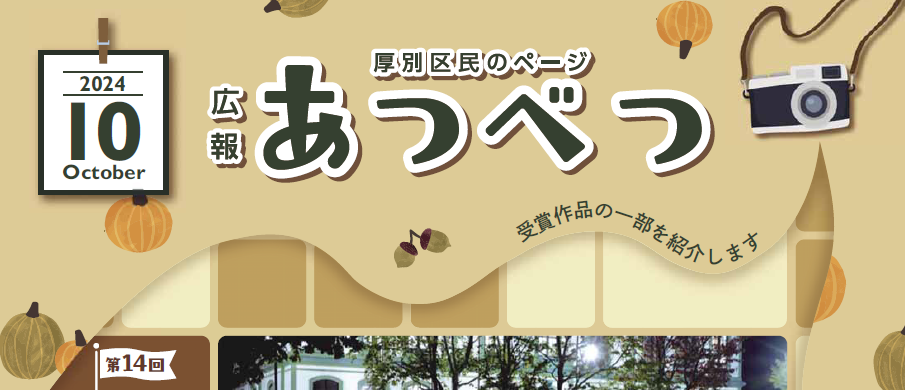 2024
10
October

厚別区民のページ
広報
あつべつ

受賞作品の一部を紹介します

第14回